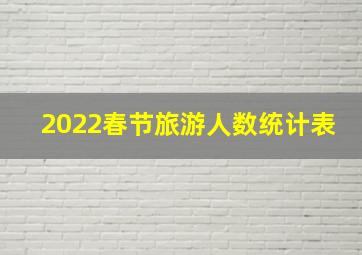 2022春节旅游人数统计表